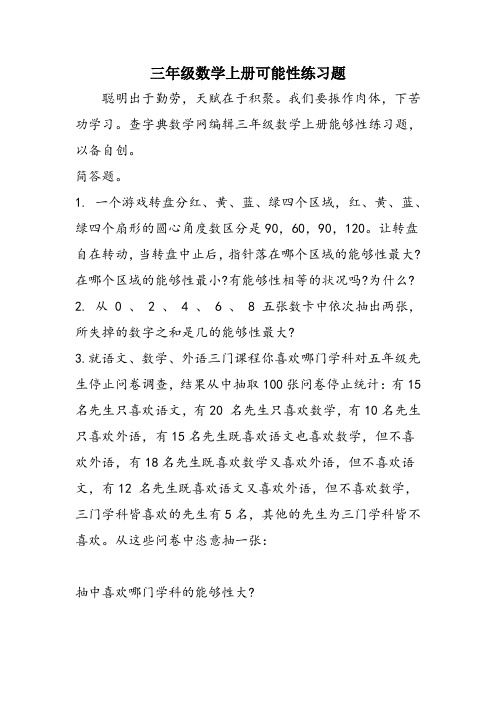 三年级数学上册可能性练习题

聪明出于勤劳，天赋在于积聚。我们要振作肉体，下苦功学习。查字典数学网编辑三年级数学上册能够性练习题，以备自创。

简答题。

1. 一个游戏转盘分红、黄、蓝、绿四个区域，红、黄、蓝、绿四个扇形的圆心角度数区分是 90，60，90，120。让转盘自在转动，当转盘中止后，指针落在哪个区域的能够性最大?在哪个区域的能够性最小?有能够性相等的状况吗?为什么?

2. 从 0 、 2 、 4 、 6 、 8 五张数卡中依次抽出两张，所失掉的数字之和是几的能够性最大?

3.就语文、数学、外语三门课程你喜欢哪门学科对五年级先生停止问卷调查，结果从中抽取 100 张问卷停止统计：有 15 名先生只喜欢语文，有 20 名先生只喜欢数学，有 10 名先生只喜欢外语，有 15 名先生既喜欢语文也喜欢数学，但不喜欢外语，有 18 名先生既喜欢数学又喜欢外语，但不喜欢语文，有 12 名先生既喜欢语文又喜欢外语，但不喜欢数学，三门学科皆喜欢的先生有 5 名，其他的先生为三门学科皆不喜欢。从这些问卷中恣意抽一张：

抽中喜欢哪门学科的能够性大?